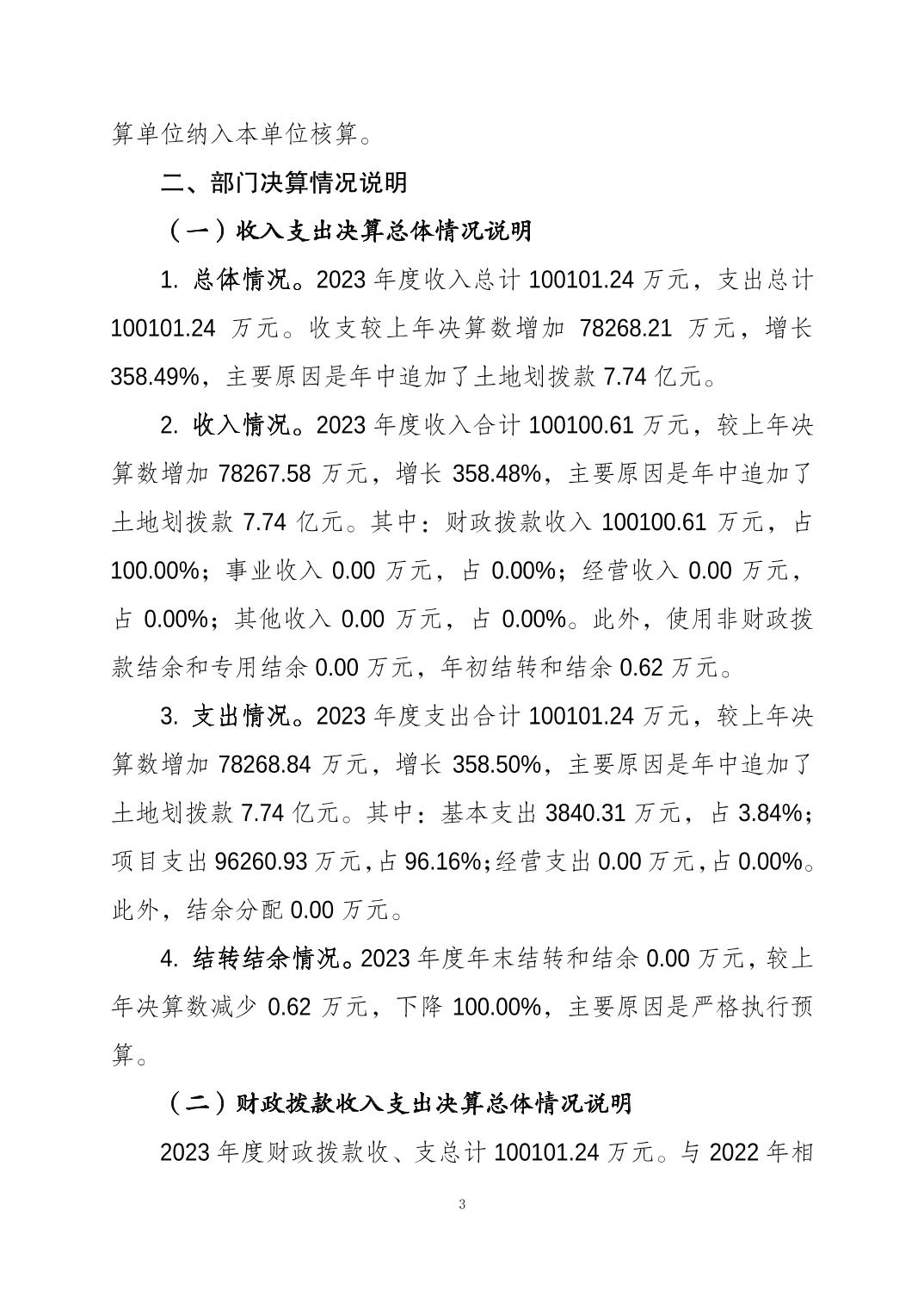 算单位纳入本单位核算。

二、部门决算情况说明

（一）收入支出决算总体情况说明

1. 总体情况。2023 年度收入总计 100101.24 万元，支出总计 100101.24 万元。收支较上年决算数增加 78268.21 万元，增长 358.49%，主要原因是年中追加了土地划拨款 7.74 亿元。

2. 收入情况。2023 年度收入合计 100100.61 万元，较上年决算数增加 78267.58 万元，增长 358.48%，主要原因是年中追加了土地划拨款 7.74 亿元。其中：财政拨款收入 100100.61 万元，占 100.00%；事业收入 0.00 万元，占 0.00%；经营收入 0.00 万元，占 0.00%；其他收入 0.00 万元，占 0.00%。此外，使用非财政拨款结余和专用结余 0.00 万元，年初结转和结余 0.62 万元。

3. 支出情况。2023 年度支出合计 100101.24 万元，较上年决算数增加 78268.84 万元，增长 358.50%，主要原因是年中追加了土地划拨款 7.74 亿元。其中：基本支出 3840.31 万元，占 3.84%；项目支出 96260.93 万元，占 96.16%；经营支出 0.00 万元，占 0.00%。此外，结余分配 0.00 万元。

4. 结转结余情况。2023 年度年末结转和结余 0.00 万元，较上年决算数减少 0.62 万元，下降 100.00%，主要原因是严格执行预算。

（二）财政拨款收入支出决算总体情况说明

2023 年度财政拨款收、支总计 100101.24 万元。与 2022 年相

3